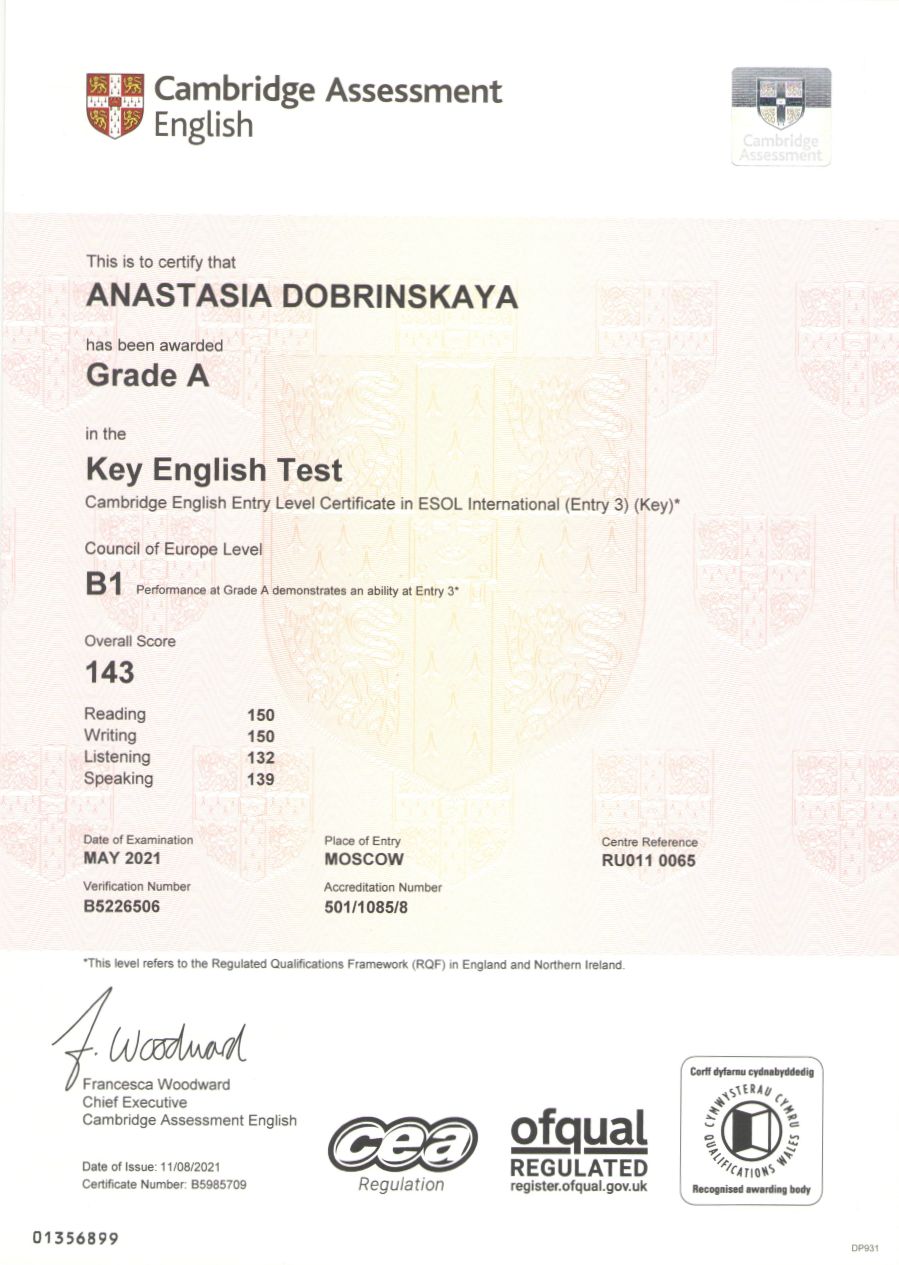 Cambridge Assessment English

Cambridge Assessment

This is to certify that

ANASTASIA DOBRINSKAYA

has been awarded

Grade A

in the

Key English Test

Cambridge English Entry Level Certificate in ESOL International (Entry 3) (Key)*

Council of Europe Level

B1 Performance at Grade A demonstrates an ability at Entry 3*

Overall Score

143

| Reading | 150 |
|---|---|
| Writing | 150 |
| Listening | 132 |
| Speaking | 139 |

Date of Examination
MAY 2021

Place of Entry
MOSCOW

Centre Reference
RU011 0065

Verification Number
B5226506

Accreditation Number
501/1085/8

*This level refers to the Regulated Qualifications Framework (RQF) in England and Northern Ireland.

F. Woodward
Francesca Woodward
Chief Executive
Cambridge Assessment English

Date of Issue: 11/08/2021
Certificate Number: B5985709

cea Regulation

ofqual REGULATED register.ofqual.gov.uk

Corff dyfarnu cydnabyddedig
CYMWYSTERAU CYMRU QUALIFICATIONS WALES
Recognised awarding body

01356899

DP931